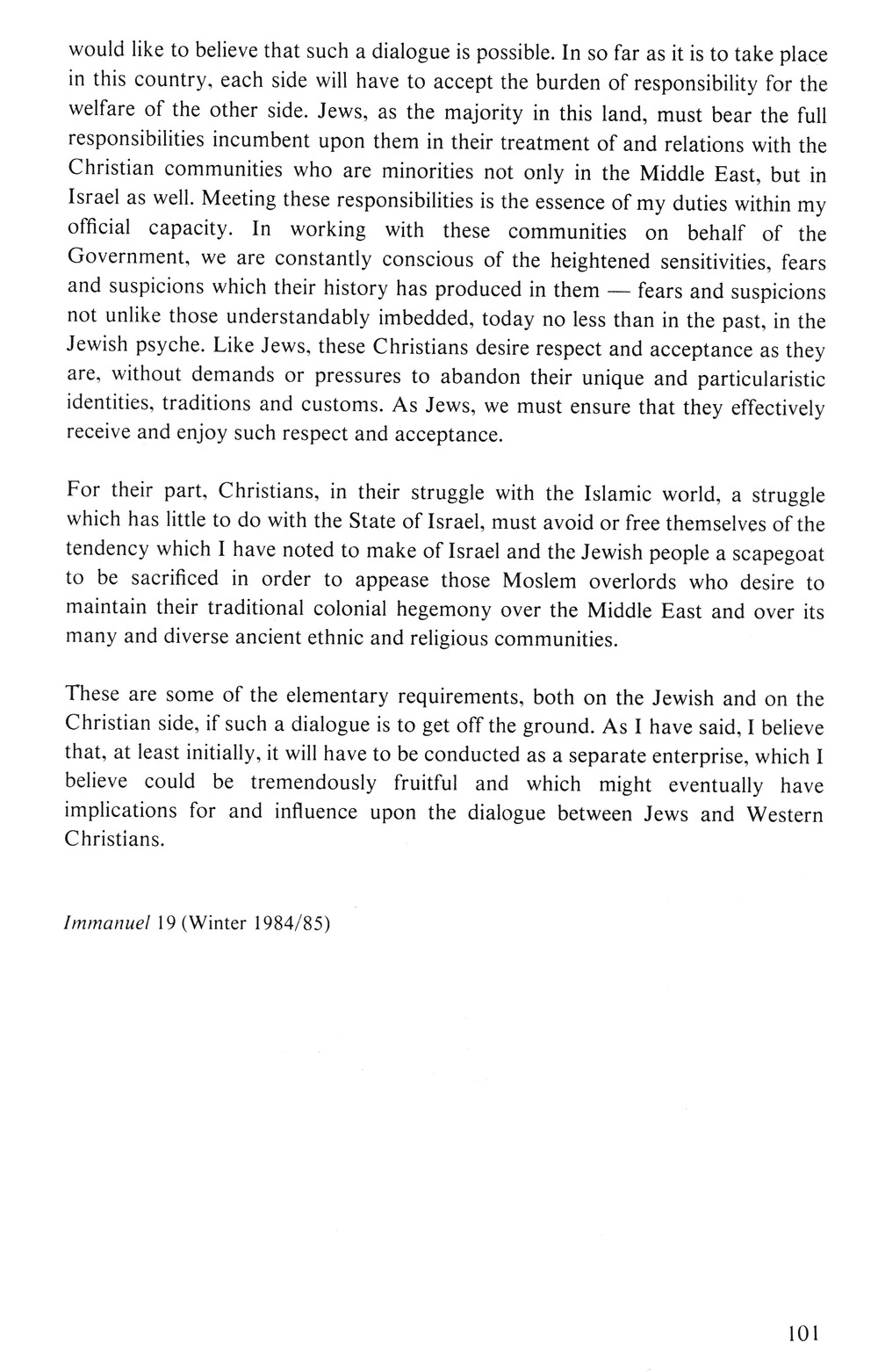 would like to believe that such a dialogue is possible. In so far as it is to take place in this country, each side will have to accept the burden of responsibility for the welfare of the other side. Jews, as the majority in this land, must bear the full responsibilities incumbent upon them in their treatment of and relations with the Christian communities who are minorities not only in the Middle East, but in Israel as well. Meeting these responsibilities is the essence of my duties within my official capacity. In working with these communities on behalf of the Government, we are constantly conscious of the heightened sensitivities, fears and suspicions which their history has produced in them — fears and suspicions not unlike those understandably imbedded, today no less than in the past, in the Jewish psyche. Like Jews, these Christians desire respect and acceptance as they are, without demands or pressures to abandon their unique and particularistic identities, traditions and customs. As Jews, we must ensure that they effectively receive and enjoy such respect and acceptance.

For their part, Christians, in their struggle with the Islamic world, a struggle which has little to do with the State of Israel, must avoid or free themselves of the tendency which I have noted to make of Israel and the Jewish people a scapegoat to be sacrificed in order to appease those Moslem overlords who desire to maintain their traditional colonial hegemony over the Middle East and over its many and diverse ancient ethnic and religious communities.

These are some of the elementary requirements, both on the Jewish and on the Christian side, if such a dialogue is to get off the ground. As I have said, I believe that, at least initially, it will have to be conducted as a separate enterprise, which I believe could be tremendously fruitful and which might eventually have implications for and influence upon the dialogue between Jews and Western Christians.

Immanuel 19 (Winter 1984/85)

101